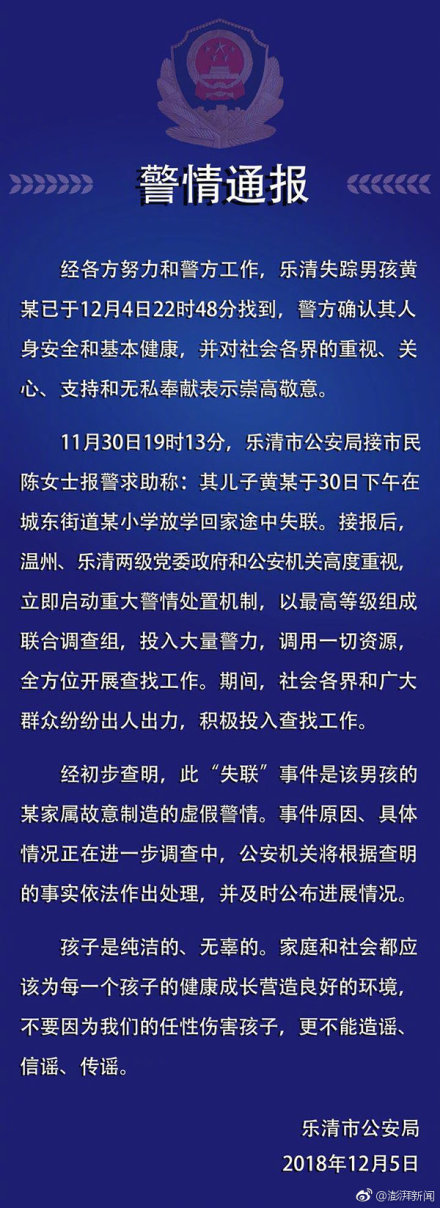 警情通报

经各方努力和警方工作，乐清失踪男孩黄某已于12月4日22时48分找到，警方确认其人身安全和基本健康，并对社会各界的重视、关心、支持和无私奉献表示崇高敬意。

11月30日19时13分，乐清市公安局接市民陈女士报警求助称：其儿子黄某于30日下午在城东街道某小学放学回家途中失联。接报后，温州、乐清两级党委政府和公安机关高度重视，立即启动重大警情处置机制，以最高等级组成联合调查组，投入大量警力，调用一切资源，全方位开展查找工作。期间，社会各界和广大群众纷纷出人出力，积极投入查找工作。

经初步查明，此“失联”事件是该男孩的某家属故意制造的虚假警情。事件原因、具体情况正在进一步调查中，公安机关将根据查明的事实依法作出处理，并及时公布进展情况。

孩子是纯洁的、无辜的。家庭和社会都应该为每一个孩子的健康成长营造良好的环境，不要因为我们的任性伤害孩子，更不能造谣、信谣、传谣。

乐清市公安局
2018年12月5日

@澎湃新闻